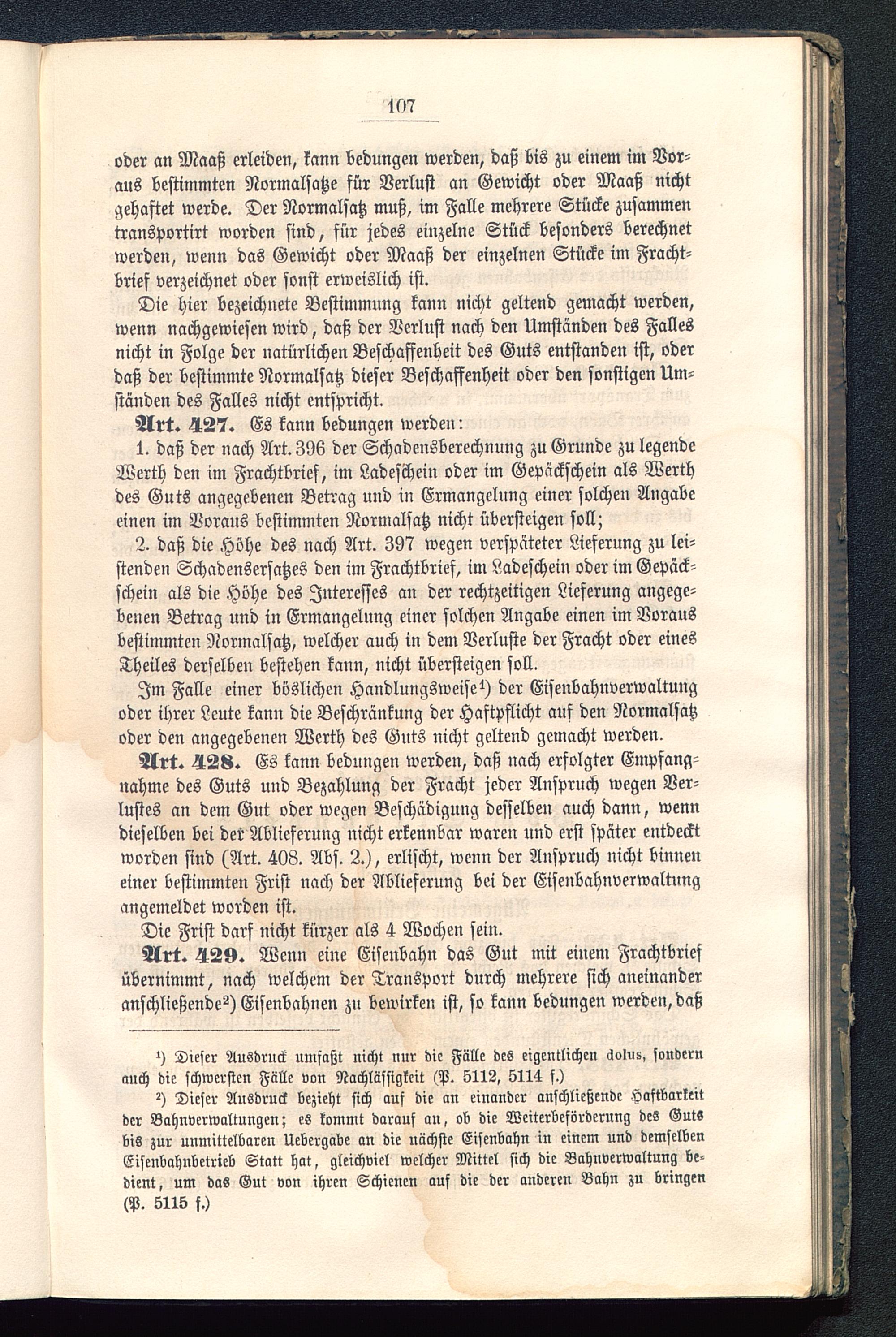 107

oder an Maaß erleiden, kann bedungen werden, daß bis zu einem im Voraus bestimmten Normalsatze für Verlust an Gewicht oder Maaß nicht gehaftet werde. Der Normalsatz muß, im Falle mehrere Stücke zusammen transportirt worden sind, für jedes einzelne Stück besonders berechnet werden, wenn das Gewicht oder Maaß der einzelnen Stücke im Frachtbrief verzeichnet oder sonst erweislich ist.

Die hier bezeichnete Bestimmung kann nicht geltend gemacht werden, wenn nachgewiesen wird, daß der Verlust nach den Umständen des Falles nicht in Folge der natürlichen Beschaffenheit des Guts entstanden ist, oder daß der bestimmte Normalsatz dieser Beschaffenheit oder den sonstigen Umständen des Falles nicht entspricht.

Art. 427. Es kann bedungen werden:

1. daß der nach Art. 396 der Schadensberechnung zu Grunde zu legende Werth den im Frachtbrief, im Ladeschein oder im Gepäckschein als Werth des Guts angegebenen Betrag und in Ermangelung einer solchen Angabe einen im Voraus bestimmten Normalsatz nicht übersteigen soll;

2. daß die Höhe des nach Art. 397 wegen verspäteter Lieferung zu leistenden Schadensersatzes den im Frachtbrief, im Ladeschein oder im Gepäckschein als die Höhe des Interesses an der rechtzeitigen Lieferung angegebenen Betrag und in Ermangelung einer solchen Angabe einen im Voraus bestimmten Normalsatz, welcher auch in dem Verluste der Fracht oder eines Theiles derselben bestehen kann, nicht übersteigen soll.

Im Falle einer böslichen Handlungsweise¹) der Eisenbahnverwaltung oder ihrer Leute kann die Beschränkung der Haftpflicht auf den Normalsatz oder den angegebenen Werth des Guts nicht geltend gemacht werden.

Art. 428. Es kann bedungen werden, daß nach erfolgter Empfangnahme des Guts und Bezahlung der Fracht jeder Anspruch wegen Verlustes an dem Gut oder wegen Beschädigung desselben auch dann, wenn dieselben bei der Ablieferung nicht erkennbar waren und erst später entdeckt worden sind (Art. 408. Abs. 2.), erlischt, wenn der Anspruch nicht binnen einer bestimmten Frist nach der Ablieferung bei der Eisenbahnverwaltung angemeldet worden ist.

Die Frist darf nicht kürzer als 4 Wochen sein.

Art. 429. Wenn eine Eisenbahn das Gut mit einem Frachtbrief übernimmt, nach welchem der Transport durch mehrere sich aneinander anschließende²) Eisenbahnen zu bewirken ist, so kann bedungen werden, daß

¹) Dieser Ausdruck umfaßt nicht nur die Fälle des eigentlichen dolus, sondern auch die schwersten Fälle von Nachlässigkeit (P. 5112, 5114 f.)

²) Dieser Ausdruck bezieht sich auf die an einander anschließende Haftbarkeit der Bahnverwaltungen; es kommt darauf an, ob die Weiterbeförderung des Guts bis zur unmittelbaren Uebergabe an die nächste Eisenbahn in einem und demselben Eisenbahnbetrieb Statt hat, gleichviel welcher Mittel sich die Bahnverwaltung bedient, um das Gut von ihren Schienen auf die der anderen Bahn zu bringen (P. 5115 f.)